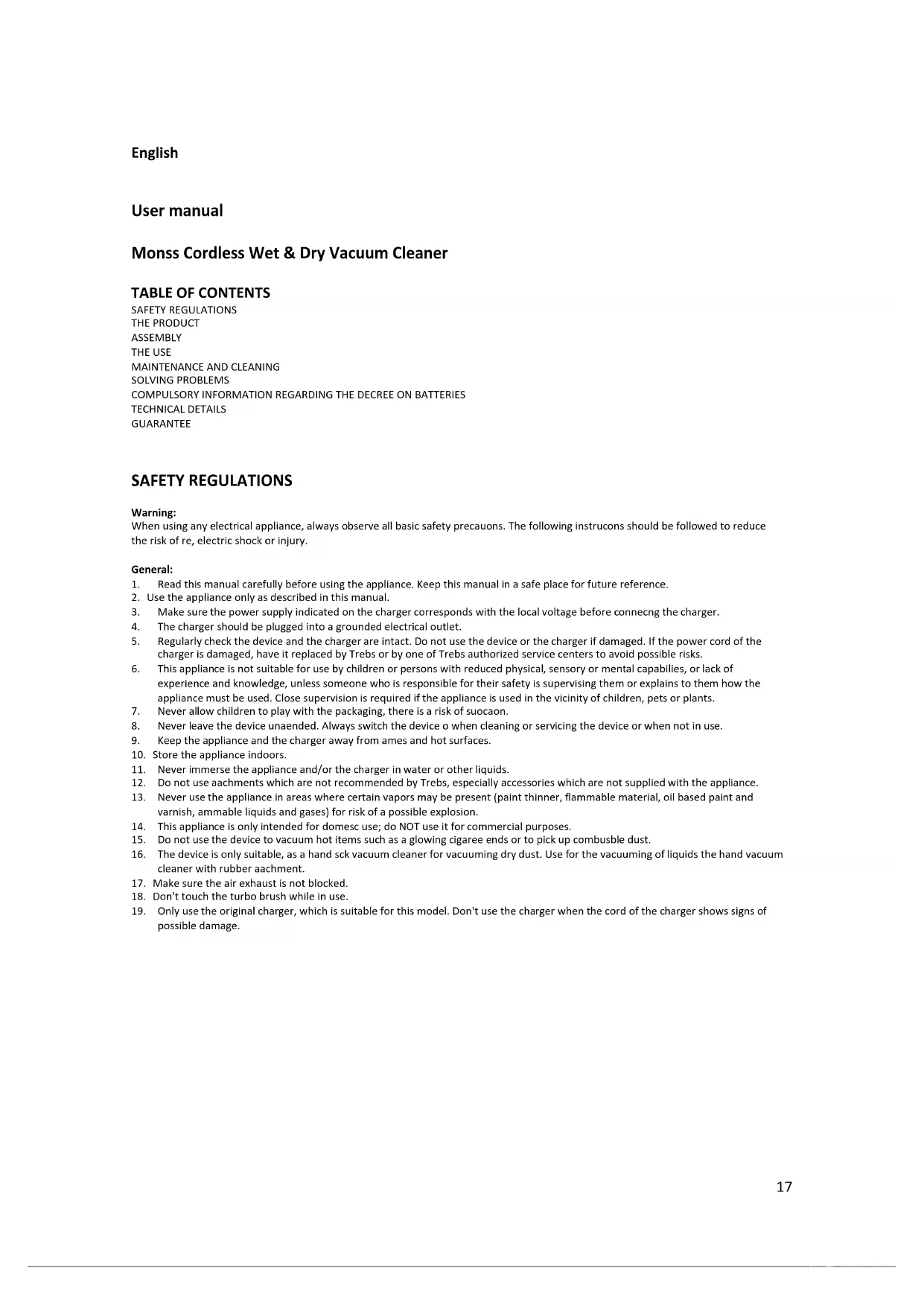 English

User manual

Monss Cordless Wet & Dry Vacuum Cleaner

TABLE OF CONTENTS
SAFETY REGULATIONS
THE PRODUCT
ASSEMBLY
THE USE
MAINTENANCE AND CLEANING
SOLVING PROBLEMS
COMPULSORY INFORMATION REGARDING THE DECREE ON BATTERIES
TECHNICAL DETAILS
GUARANTEE

SAFETY REGULATIONS

Warning:
When using any electrical appliance, always observe all basic safety precauons. The following instrucons should be followed to reduce the risk of re, electric shock or injury.

General:
1. Read this manual carefully before using the appliance. Keep this manual in a safe place for future reference.
2. Use the appliance only as described in this manual.
3. Make sure the power supply indicated on the charger corresponds with the local voltage before connecng the charger.
4. The charger should be plugged into a grounded electrical outlet.
5. Regularly check the device and the charger are intact. Do not use the device or the charger if damaged. If the power cord of the charger is damaged, have it replaced by Trebs or by one of Trebs authorized service centers to avoid possible risks.
6. This appliance is not suitable for use by children or persons with reduced physical, sensory or mental capabilies, or lack of experience and knowledge, unless someone who is responsible for their safety is supervising them or explains to them how the appliance must be used. Close supervision is required if the appliance is used in the vicinity of children, pets or plants.
7. Never allow children to play with the packaging, there is a risk of suocaon.
8. Never leave the device unaended. Always switch the device o when cleaning or servicing the device or when not in use.
9. Keep the appliance and the charger away from ames and hot surfaces.
10. Store the appliance indoors.
11. Never immerse the appliance and/or the charger in water or other liquids.
12. Do not use aachments which are not recommended by Trebs, especially accessories which are not supplied with the appliance.
13. Never use the appliance in areas where certain vapors may be present (paint thinner, flammable material, oil based paint and varnish, ammable liquids and gases) for risk of a possible explosion.
14. This appliance is only intended for domesc use; do NOT use it for commercial purposes.
15. Do not use the device to vacuum hot items such as a glowing cigaree ends or to pick up combusble dust.
16. The device is only suitable, as a hand sck vacuum cleaner for vacuuming dry dust. Use for the vacuuming of liquids the hand vacuum cleaner with rubber aachment.
17. Make sure the air exhaust is not blocked.
18. Don't touch the turbo brush while in use.
19. Only use the original charger, which is suitable for this model. Don't use the charger when the cord of the charger shows signs of possible damage.

17